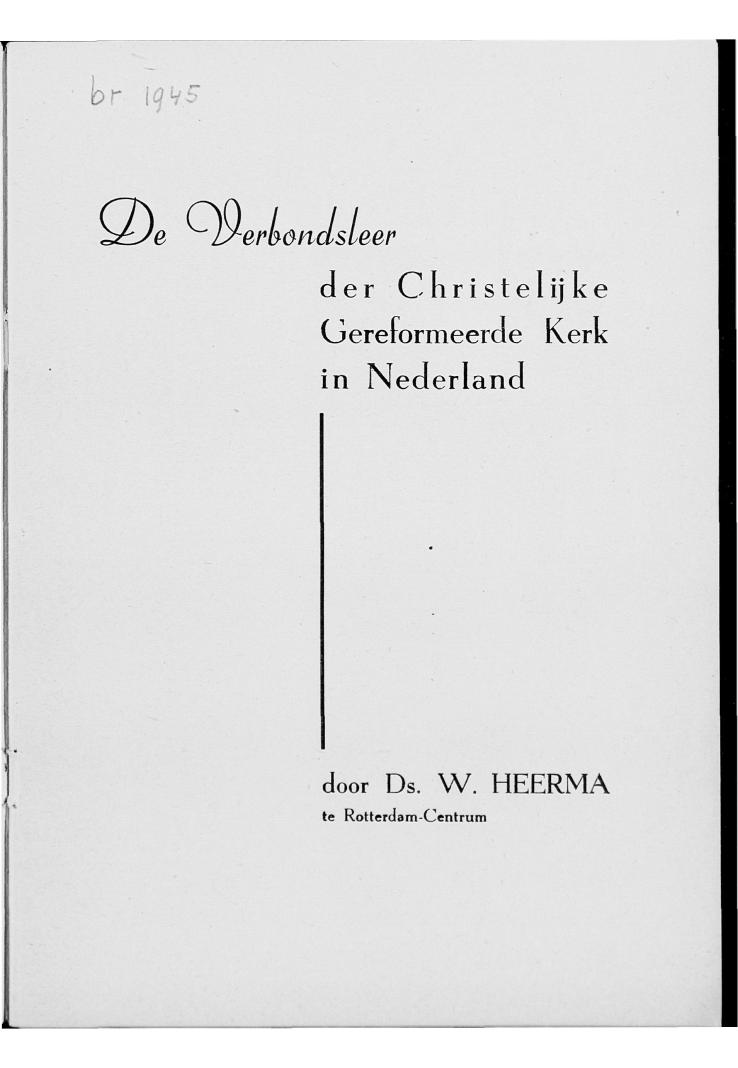 br 1945

De Verbondsleer
der Christelijke
Gereformeerde Kerk
in Nederland

door Ds. W. HEERMA
te Rotterdam-Centrum